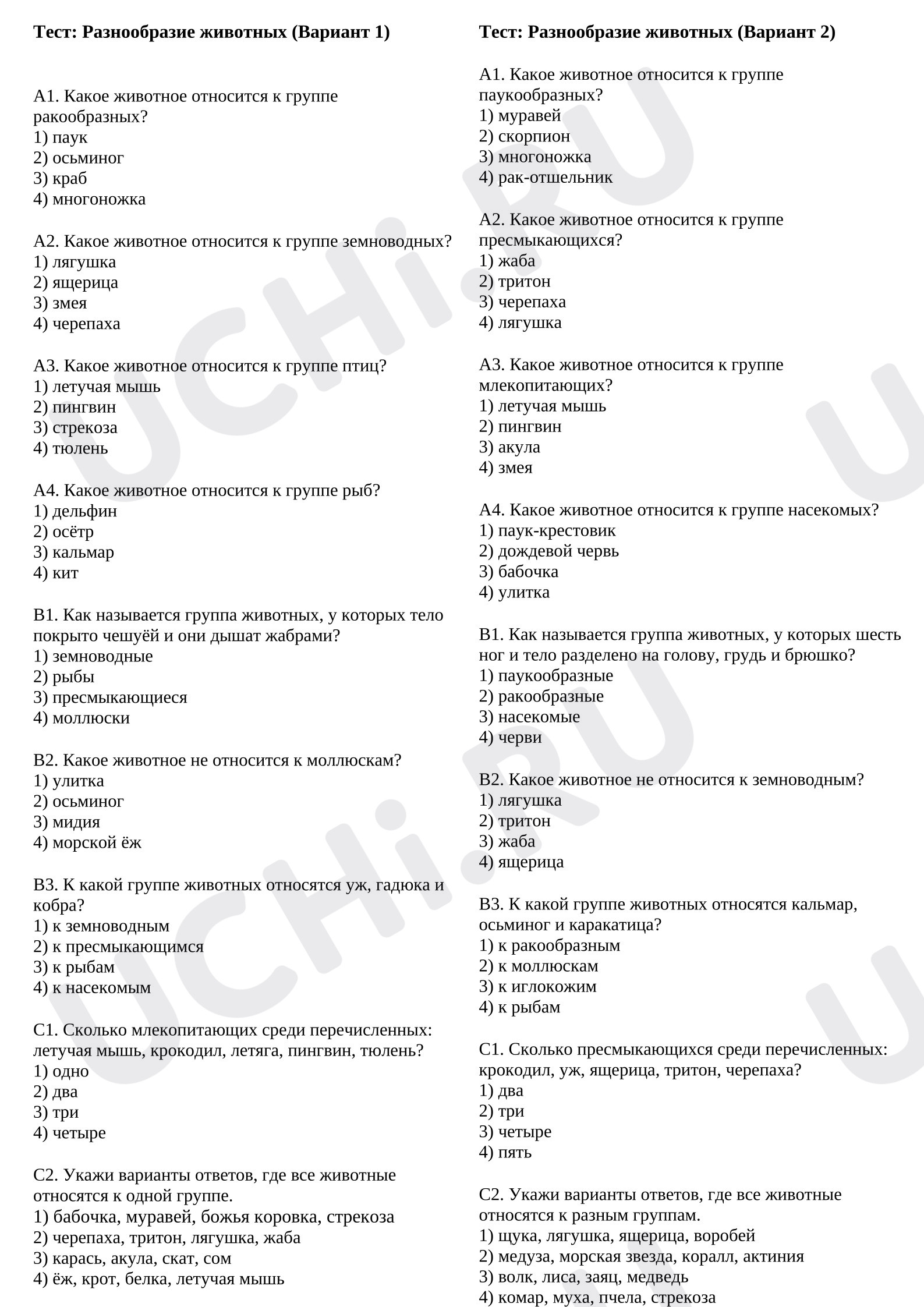 Тест: Разнообразие животных (Вариант 1)

А1. Какое животное относится к группе ракообразных?
1) паук
2) осьминог
3) краб
4) многоножка

А2. Какое животное относится к группе земноводных?
1) лягушка
2) ящерица
3) змея
4) черепаха

А3. Какое животное относится к группе птиц?
1) летучая мышь
2) пингвин
3) стрекоза
4) тюлень

А4. Какое животное относится к группе рыб?
1) дельфин
2) осётр
3) кальмар
4) кит

В1. Как называется группа животных, у которых тело покрыто чешуёй и они дышат жабрами?
1) земноводные
2) рыбы
3) пресмыкающиеся
4) моллюски

В2. Какое животное не относится к моллюскам?
1) улитка
2) осьминог
3) мидия
4) морской ёж

В3. К какой группе животных относятся уж, гадюка и кобра?
1) к земноводным
2) к пресмыкающимся
3) к рыбам
4) к насекомым

С1. Сколько млекопитающих среди перечисленных: летучая мышь, крокодил, летяга, пингвин, тюлень?
1) одно
2) два
3) три
4) четыре

С2. Укажи варианты ответов, где все животные относятся к одной группе.
1) бабочка, муравей, божья коровка, стрекоза
2) черепаха, тритон, лягушка, жаба
3) карась, акула, скат, сом
4) ёж, крот, белка, летучая мышь

Тест: Разнообразие животных (Вариант 2)

А1. Какое животное относится к группе паукообразных?
1) муравей
2) скорпион
3) многоножка
4) рак-отшельник

А2. Какое животное относится к группе пресмыкающихся?
1) жаба
2) тритон
3) черепаха
4) лягушка

А3. Какое животное относится к группе млекопитающих?
1) летучая мышь
2) пингвин
3) акула
4) змея

А4. Какое животное относится к группе насекомых?
1) паук-крестовик
2) дождевой червь
3) бабочка
4) улитка

В1. Как называется группа животных, у которых шесть ног и тело разделено на голову, грудь и брюшко?
1) паукообразные
2) ракообразные
3) насекомые
4) черви

В2. Какое животное не относится к земноводным?
1) лягушка
2) тритон
3) жаба
4) ящерица

В3. К какой группе животных относятся кальмар, осьминог и каракатица?
1) к ракообразным
2) к моллюскам
3) к иглокожим
4) к рыбам

С1. Сколько пресмыкающихся среди перечисленных: крокодил, уж, ящерица, тритон, черепаха?
1) два
2) три
3) четыре
4) пять

С2. Укажи варианты ответов, где все животные относятся к разным группам.
1) щука, лягушка, ящерица, воробей
2) медуза, морская звезда, коралл, актиния
3) волк, лиса, заяц, медведь
4) комар, муха, пчела, стрекоза

UCHi.RU